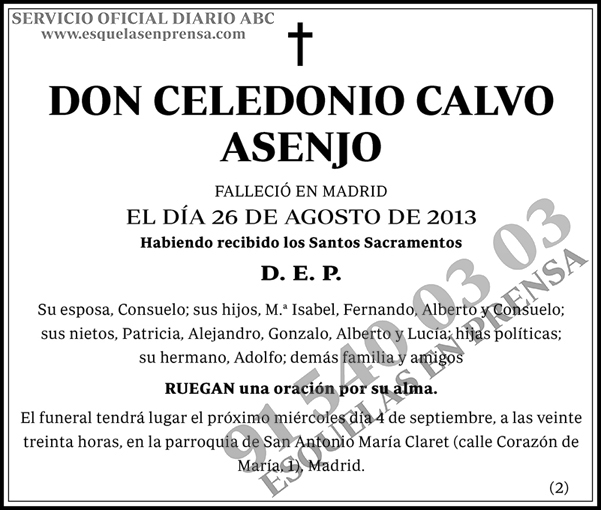 SERVICIO OFICIAL DIARIO ABC
www.esquelasenprensa.com

DON CELEDONIO CALVO
ASENJO

FALLECIÓ EN MADRID
EL DÍA 26 DE AGOSTO DE 2013
Habiendo recibido los Santos Sacramentos

D. E. P.

Su esposa, Consuelo; sus hijos, M.ª Isabel, Fernando, Alberto y Consuelo; sus nietos, Patricia, Alejandro, Gonzalo, Alberto y Lucía; hijas políticas; su hermano, Adolfo; demás familia y amigos

RUEGAN una oración por su alma.

El funeral tendrá lugar el próximo miércoles día 4 de septiembre, a las veinte treinta horas, en la parroquia de San Antonio María Claret (calle Corazón de María, 1), Madrid.

(2)

91 540 03 03
ESQUELAS EN PRENSA